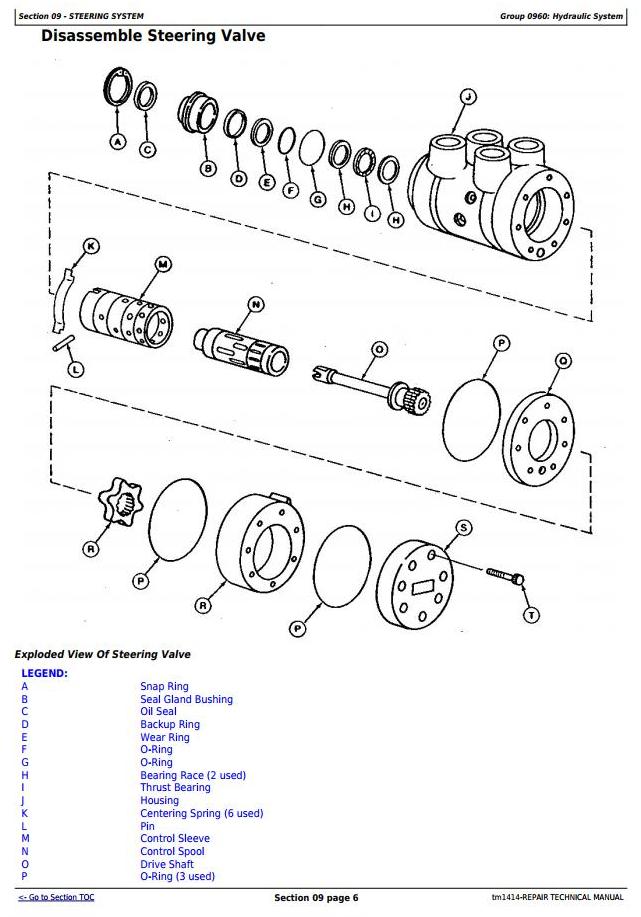 Section 09 - STEERING SYSTEM

Group 0960: Hydraulic System

Disassemble Steering Valve

A C B D E F G H I H J K M L N O P Q R P R P S T

Exploded View Of Steering Valve

LEGEND:

| | |
|---|---|
| A | Snap Ring |
| B | Seal Gland Bushing |
| C | Oil Seal |
| D | Backup Ring |
| E | Wear Ring |
| F | O-Ring |
| G | O-Ring |
| H | Bearing Race (2 used) |
| I | Thrust Bearing |
| J | Housing |
| K | Centering Spring (6 used) |
| L | Pin |
| M | Control Sleeve |
| N | Control Spool |
| O | Drive Shaft |
| P | O-Ring (3 used) |

<- Go to Section TOC

Section 09 page 6

tm1414-REPAIR TECHNICAL MANUAL